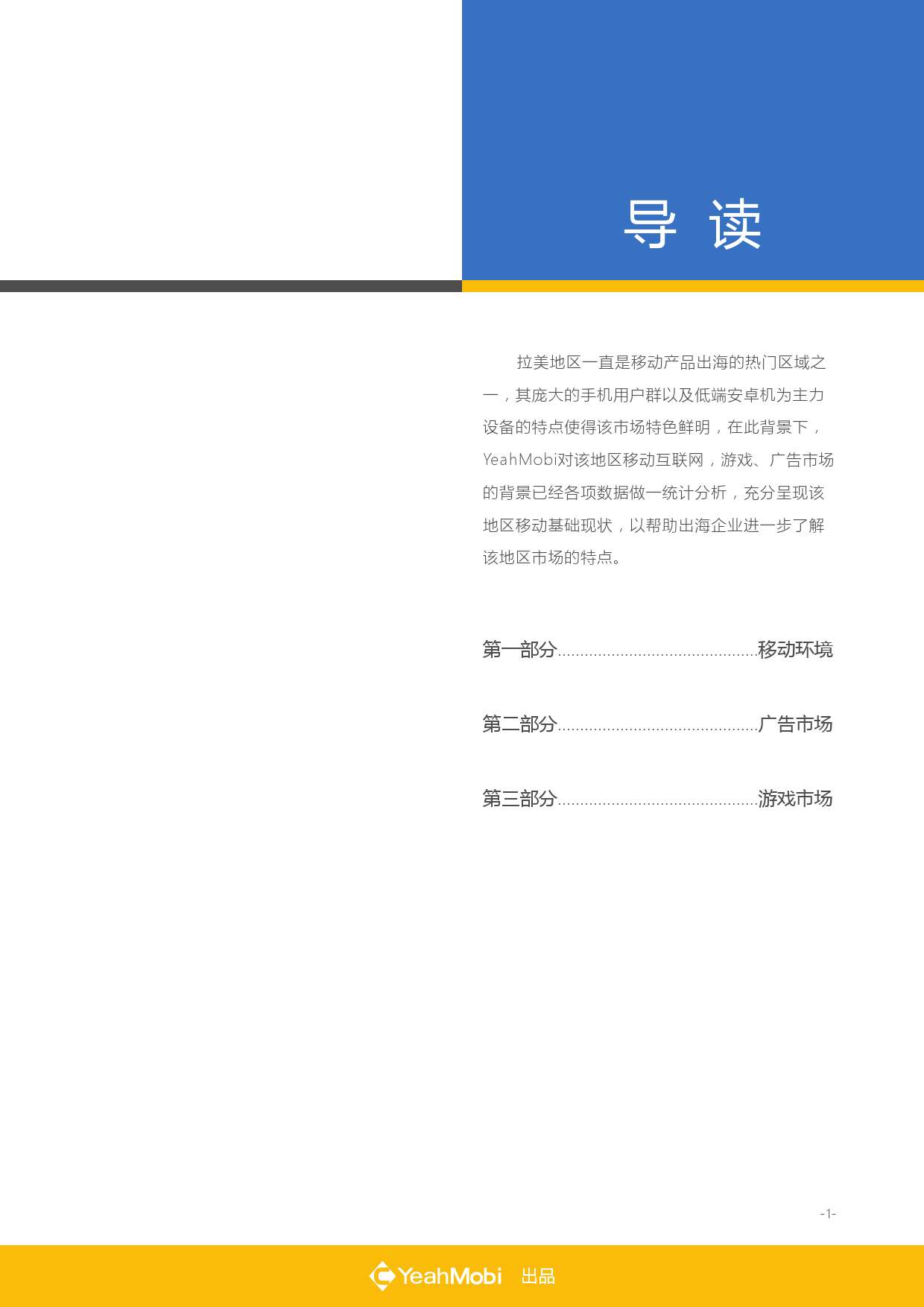 导 读

拉美地区一直是移动产品出海的热门区域之一，其庞大的手机用户群以及低端安卓机为主力设备的特点使得该市场特色鲜明，在此背景下，YeahMobi对该地区移动互联网，游戏、广告市场的背景已经各项数据做一统计分析，充分呈现该地区移动基础现状，以帮助出海企业进一步了解该地区市场的特点。

第一部分............................................移动环境

第二部分............................................广告市场

第三部分............................................游戏市场

-1-

YeahMobi 出品